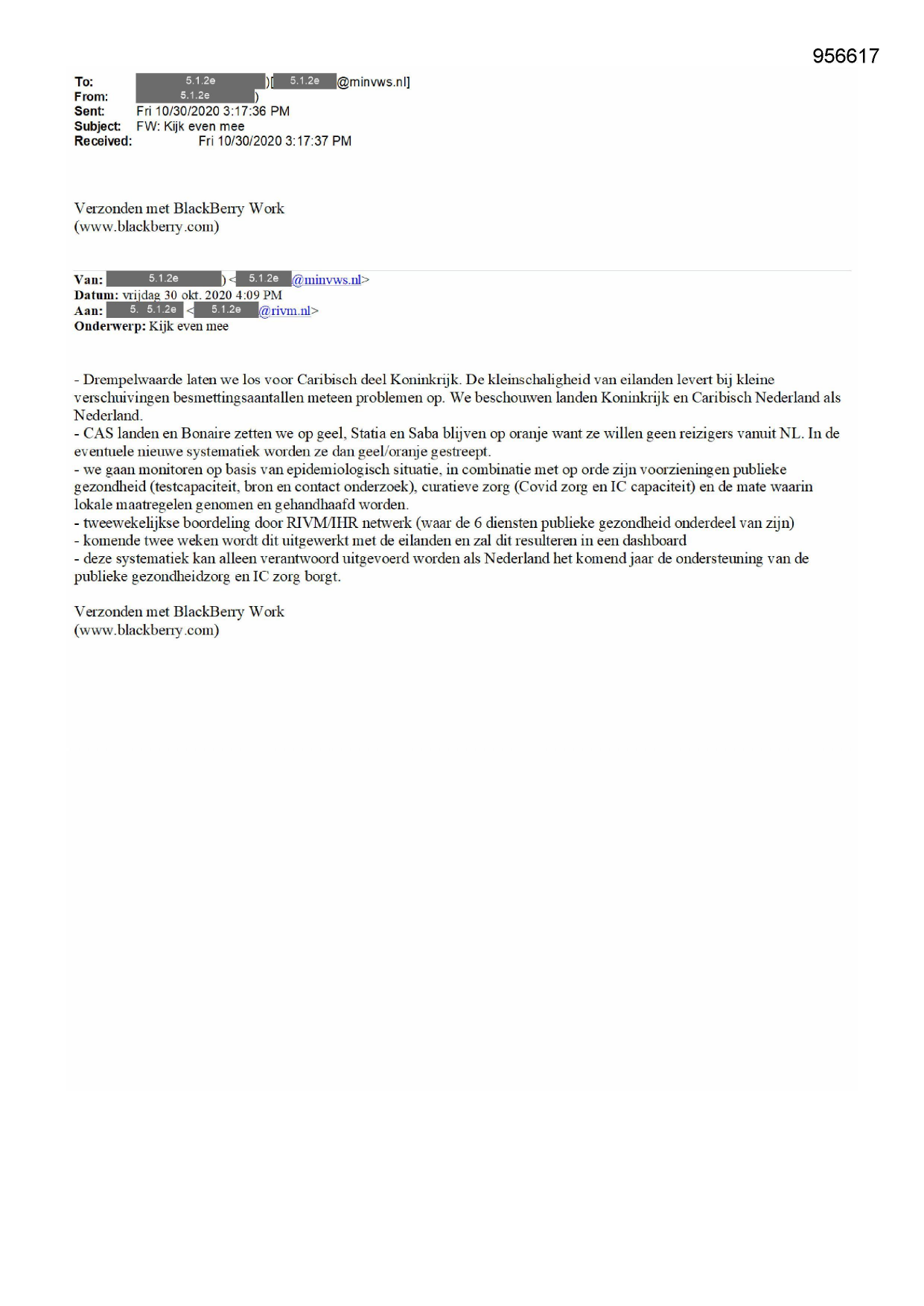 956617

To: 5.1.2e )[ 5.1.2e @minvws.nl]
From: 5.1.2e )
Sent: Fri 10/30/2020 3:17:36 PM
Subject: FW: Kijk even mee
Received: Fri 10/30/2020 3:17:37 PM

Verzonden met BlackBerry Work
(www.blackberry.com)

Van: 5.1.2e ) < 5.1.2e @minvws.nl>
Datum: vrijdag 30 okt. 2020 4:09 PM
Aan: 5. 5.1.2e < 5.1.2e @rivm.nl>
Onderwerp: Kijk even mee

- Drempelwaarde laten we los voor Caribisch deel Koninkrijk. De kleinschaligheid van eilanden levert bij kleine verschuivingen besmettingsaantallen meteen problemen op. We beschouwen landen Koninkrijk en Caribisch Nederland als Nederland.
- CAS landen en Bonaire zetten we op geel, Statia en Saba blijven op oranje want ze willen geen reizigers vanuit NL. In de eventuele nieuwe systematiek worden ze dan geel/oranje gestreept.
- we gaan monitoren op basis van epidemiologisch situatie, in combinatie met op orde zijn voorzieningen publieke gezondheid (testcapaciteit, bron en contact onderzoek), curatieve zorg (Covid zorg en IC capaciteit) en de mate waarin lokale maatregelen genomen en gehandhaafd worden.
- tweewekelijkse boordeling door RIVM/IHR netwerk (waar de 6 diensten publieke gezondheid onderdeel van zijn)
- komende twee weken wordt dit uitgewerkt met de eilanden en zal dit resulteren in een dashboard
- deze systematiek kan alleen verantwoord uitgevoerd worden als Nederland het komend jaar de ondersteuning van de publieke gezondheidzorg en IC zorg borgt.

Verzonden met BlackBerry Work
(www.blackberry.com)